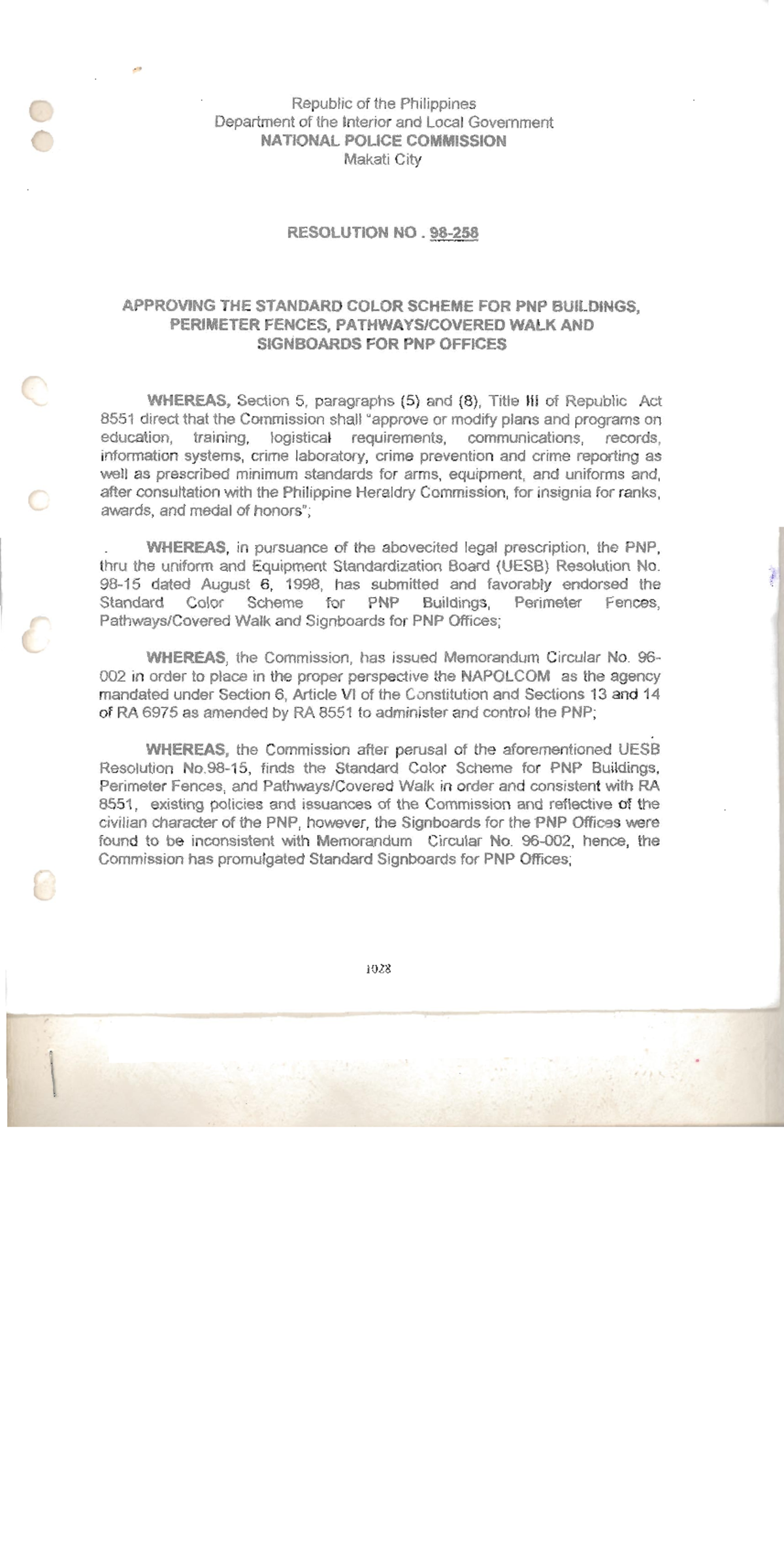 Republic of the Philippines
Department of the Interior and Local Government
NATIONAL POLICE COMMISSION
Makati City

RESOLUTION NO . 98-258

APPROVING THE STANDARD COLOR SCHEME FOR PNP BUILDINGS, PERIMETER FENCES, PATHWAYS/COVERED WALK AND SIGNBOARDS FOR PNP OFFICES

WHEREAS, Section 5, paragraphs (5) and (8), Title III of Republic Act 8551 direct that the Commission shall "approve or modify plans and programs on education, training, logistical requirements, communications, records, information systems, crime laboratory, crime prevention and crime reporting as well as prescribed minimum standards for arms, equipment, and uniforms and, after consultation with the Philippine Heraldry Commission, for insignia for ranks, awards, and medal of honors";

WHEREAS, in pursuance of the abovecited legal prescription, the PNP, thru the uniform and Equipment Standardization Board (UESB) Resolution No. 98-15 dated August 6, 1998, has submitted and favorably endorsed the Standard Color Scheme for PNP Buildings, Perimeter Fences, Pathways/Covered Walk and Signboards for PNP Offices;

WHEREAS, the Commission, has issued Memorandum Circular No. 96-002 in order to place in the proper perspective the NAPOLCOM as the agency mandated under Section 6, Article VI of the Constitution and Sections 13 and 14 of RA 6975 as amended by RA 8551 to administer and control the PNP;

WHEREAS, the Commission after perusal of the aforementioned UESB Resolution No.98-15, finds the Standard Color Scheme for PNP Buildings, Perimeter Fences, and Pathways/Covered Walk in order and consistent with RA 8551, existing policies and issuances of the Commission and reflective of the civilian character of the PNP, however, the Signboards for the PNP Offices were found to be inconsistent with Memorandum Circular No. 96-002, hence, the Commission has promulgated Standard Signboards for PNP Offices;

1028